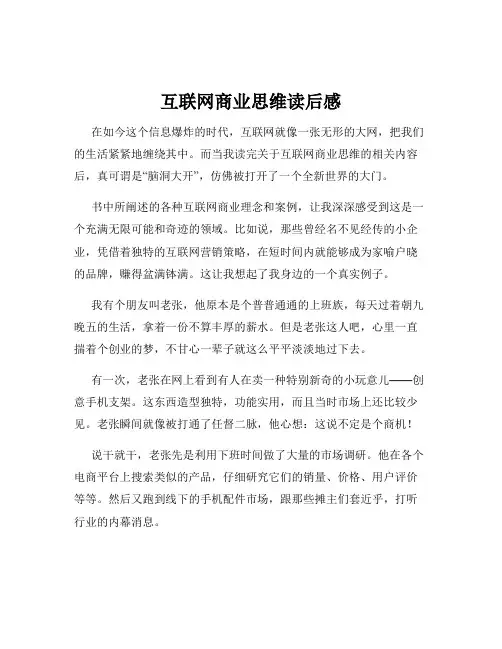 互联网商业思维读后感

在如今这个信息爆炸的时代，互联网就像一张无形的大网，把我们的生活紧紧地缠绕其中。而当我读完关于互联网商业思维的相关内容后，真可谓是“脑洞大开”，仿佛被打开了一个全新世界的大门。

书中所阐述的各种互联网商业理念和案例，让我深深感受到这是一个充满无限可能和奇迹的领域。比如说，那些曾经名不见经传的小企业，凭借着独特的互联网营销策略，在短时间内就能够成为家喻户晓的品牌，赚得盆满钵满。这让我想起了我身边的一个真实例子。

我有个朋友叫老张，他原本是个普普通通的上班族，每天过着朝九晚五的生活，拿着一份不算丰厚的薪水。但是老张这人吧，心里一直揣着个创业的梦，不甘心一辈子就这么平平淡淡地过下去。

有一次，老张在网上看到有人在卖一种特别新奇的小玩意儿——创意手机支架。这东西造型独特，功能实用，而且当时市场上还比较少见。老张瞬间就像被打通了任督二脉，他心想：这说不定是个商机！

说干就干，老张先是利用下班时间做了大量的市场调研。他在各个电商平台上搜索类似的产品，仔细研究它们的销量、价格、用户评价等等。然后又跑到线下的手机配件市场，跟那些摊主们套近乎，打听行业的内幕消息。